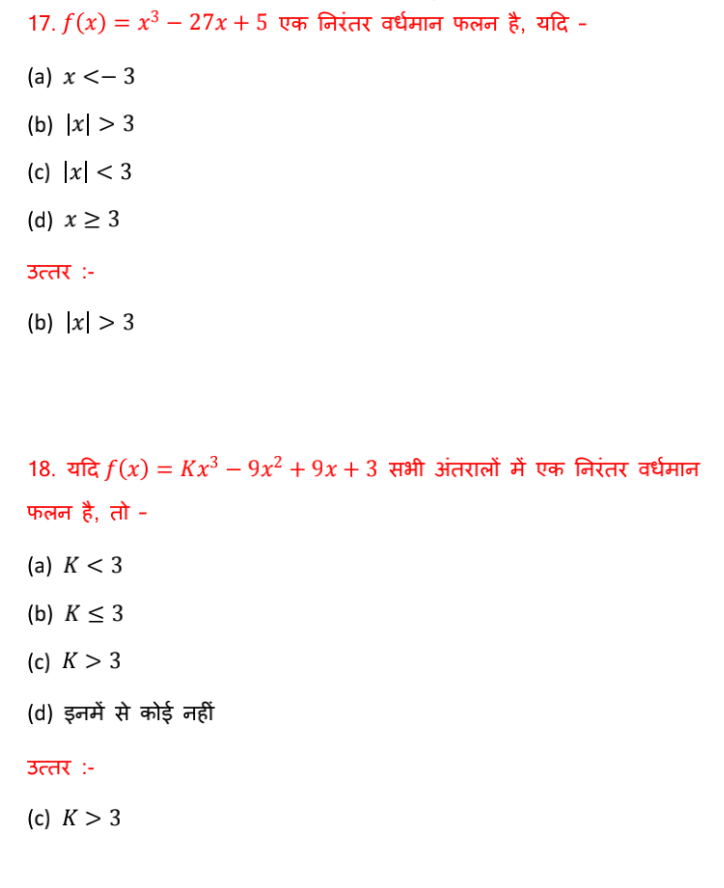 17. $f(x) = x^3 - 27x + 5$ एक निरंतर वर्धमान फलन है, यदि -

(a) $x < -3$

(b) $|x| > 3$

(c) $|x| < 3$

(d) $x \geq 3$

उत्तर :-

(b) $|x| > 3$

18. यदि $f(x) = Kx^3 - 9x^2 + 9x + 3$ सभी अंतरालों में एक निरंतर वर्धमान फलन है, तो -

(a) $K < 3$

(b) $K \leq 3$

(c) $K > 3$

(d) इनमें से कोई नहीं

उत्तर :-

(c) $K > 3$